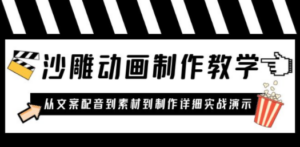 沙雕动画制作教学

从文案配音到素材到制作详细实战演示